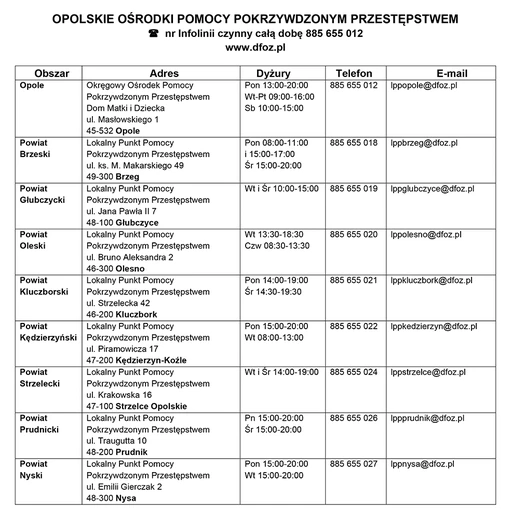 OPOLSKIE OŚRODKI POMOCY POKRZYWDZONYM PRZESTĘPSTWEM
☎ nr Infolinii czynny całą dobę 885 655 012
www.dfoz.pl

| Obszar | Adres | Dyżury | Telefon | E-mail |
|---|---|---|---|---|
| Opole | Okręgowy Ośrodek Pomocy Pokrzywdzonym Przestępstwem Dom Matki i Dziecka ul. Masłowskiego 1 45-532 Opole | Pon 13:00-20:00 Wt-Pt 09:00-16:00 Sb 10:00-15:00 | 885 655 012 | lppopole@dfoz.pl |
| Powiat Brzeski | Lokalny Punkt Pomocy Pokrzywdzonym Przestępstwem ul. ks. M. Makarskiego 49 49-300 Brzeg | Pon 08:00-11:00 i 15:00-17:00 Śr 15:00-20:00 | 885 655 018 | lppbrzeg@dfoz.pl |
| Powiat Głubczycki | Lokalny Punkt Pomocy Pokrzywdzonym Przestępstwem ul. Jana Pawła II 7 48-100 Głubczyce | Wt i Śr 10:00-15:00 | 885 655 019 | lppglubczyce@dfoz.pl |
| Powiat Oleski | Lokalny Punkt Pomocy Pokrzywdzonym Przestępstwem ul. Bruno Aleksandra 2 46-300 Olesno | Wt 13:30-18:30 Czw 08:30-13:30 | 885 655 020 | lppolesno@dfoz.pl |
| Powiat Kluczborski | Lokalny Punkt Pomocy Pokrzywdzonym Przestępstwem ul. Strzelecka 42 46-200 Kluczbork | Pon 14:00-19:00 Śr 14:30-19:30 | 885 655 021 | lppkluczbork@dfoz.pl |
| Powiat Kędzierzyński | Lokalny Punkt Pomocy Pokrzywdzonym Przestępstwem ul. Piramowicza 17 47-200 Kędzierzyn-Koźle | Pon 15:00-20:00 Wt 08:00-13:00 | 885 655 022 | lppkedzierzyn@dfoz.pl |
| Powiat Strzelecki | Lokalny Punkt Pomocy Pokrzywdzonym Przestępstwem ul. Krakowska 16 47-100 Strzelce Opolskie | Wt i Śr 14:00-19:00 | 885 655 024 | lppstrzelce@dfoz.pl |
| Powiat Prudnicki | Lokalny Punkt Pomocy Pokrzywdzonym Przestępstwem ul. Traugutta 10 48-200 Prudnik | Pn 15:00-20:00 Śr 15:00-20:00 | 885 655 026 | lppprudnik@dfoz.pl |
| Powiat Nyski | Lokalny Punkt Pomocy Pokrzywdzonym Przestępstwem ul. Emilii Gierczak 2 48-300 Nysa | Pon 15:00-20:00 Wt 15:00-20:00 | 885 655 027 | lppnysa@dfoz.pl |